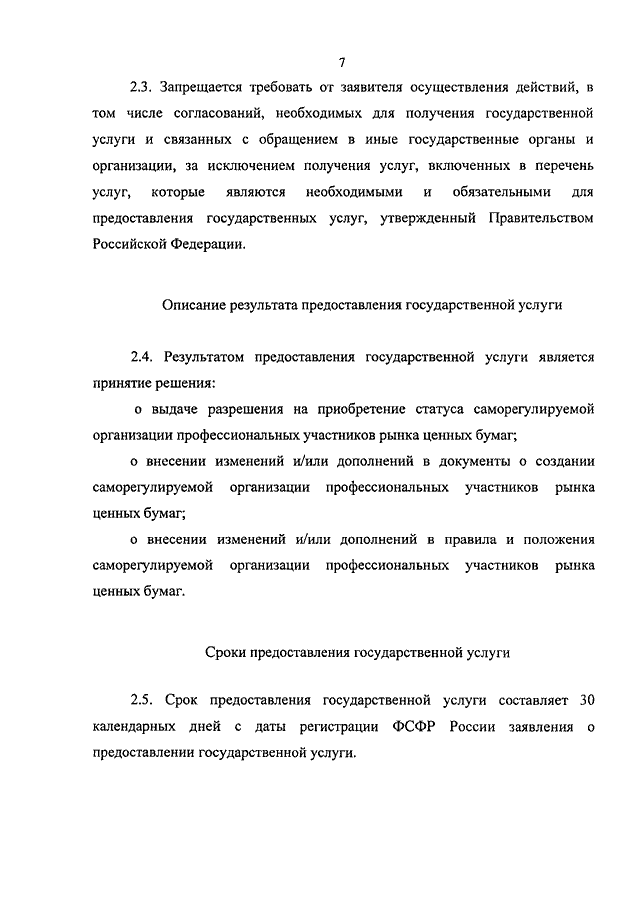 7

2.3. Запрещается требовать от заявителя осуществления действий, в том числе согласований, необходимых для получения государственной услуги и связанных с обращением в иные государственные органы и организации, за исключением получения услуг, включенных в перечень услуг, которые являются необходимыми и обязательными для предоставления государственных услуг, утвержденный Правительством Российской Федерации.

Описание результата предоставления государственной услуги

2.4. Результатом предоставления государственной услуги является принятие решения:

о выдаче разрешения на приобретение статуса саморегулируемой организации профессиональных участников рынка ценных бумаг;

о внесении изменений и/или дополнений в документы о создании саморегулируемой организации профессиональных участников рынка ценных бумаг;

о внесении изменений и/или дополнений в правила и положения саморегулируемой организации профессиональных участников рынка ценных бумаг.

Сроки предоставления государственной услуги

2.5. Срок предоставления государственной услуги составляет 30 календарных дней с даты регистрации ФСФР России заявления о предоставлении государственной услуги.